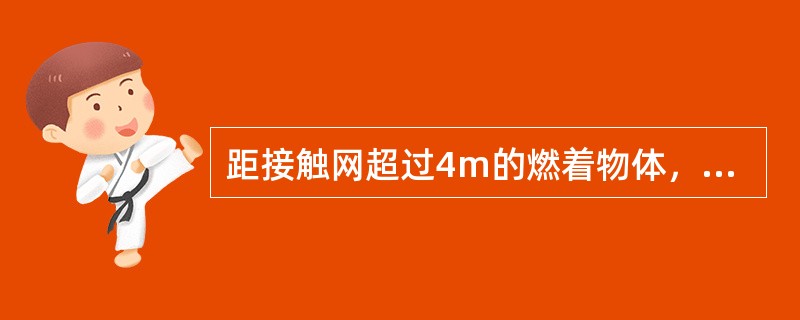 距接触网超过4m的燃着物体，...